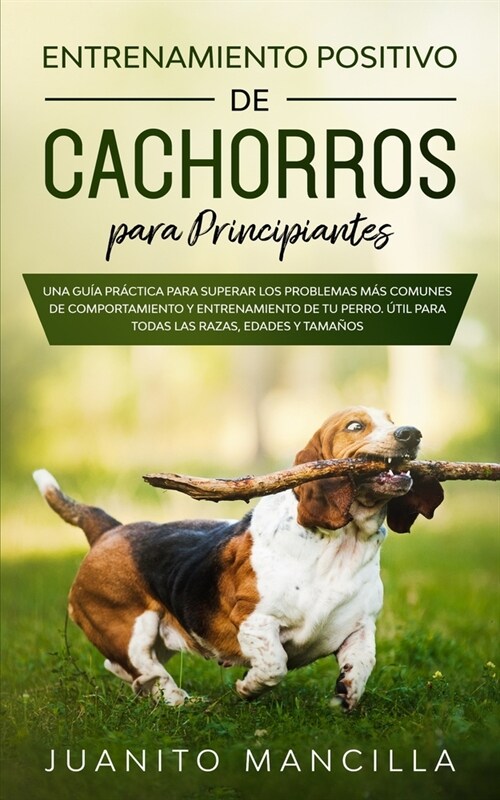 ENTRENAMIENTO POSITIVO

DE

CACHORROS

para Principiantes

UNA GUÍA PRÁCTICA PARA SUPERAR LOS PROBLEMAS MÁS COMUNES DE COMPORTAMIENTO Y ENTRENAMIENTO DE TU PERRO. ÚTIL PARA TODAS LAS RAZAS, EDADES Y TAMAÑOS

JUANITO MANCILLA